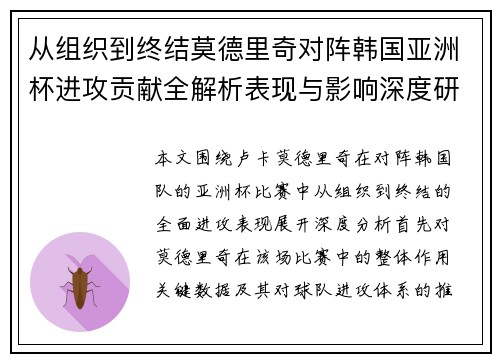 从组织到终结莫德里奇对阵韩国亚洲杯进攻贡献全解析表现与影响深度研

本文围绕卢卡莫德里奇在对阵韩国队的亚洲杯比赛中从组织到终结的全面进攻表现展开深度分析首先对莫德里奇在该场比赛中的整体作用关键数据及其对球队进攻体系的推